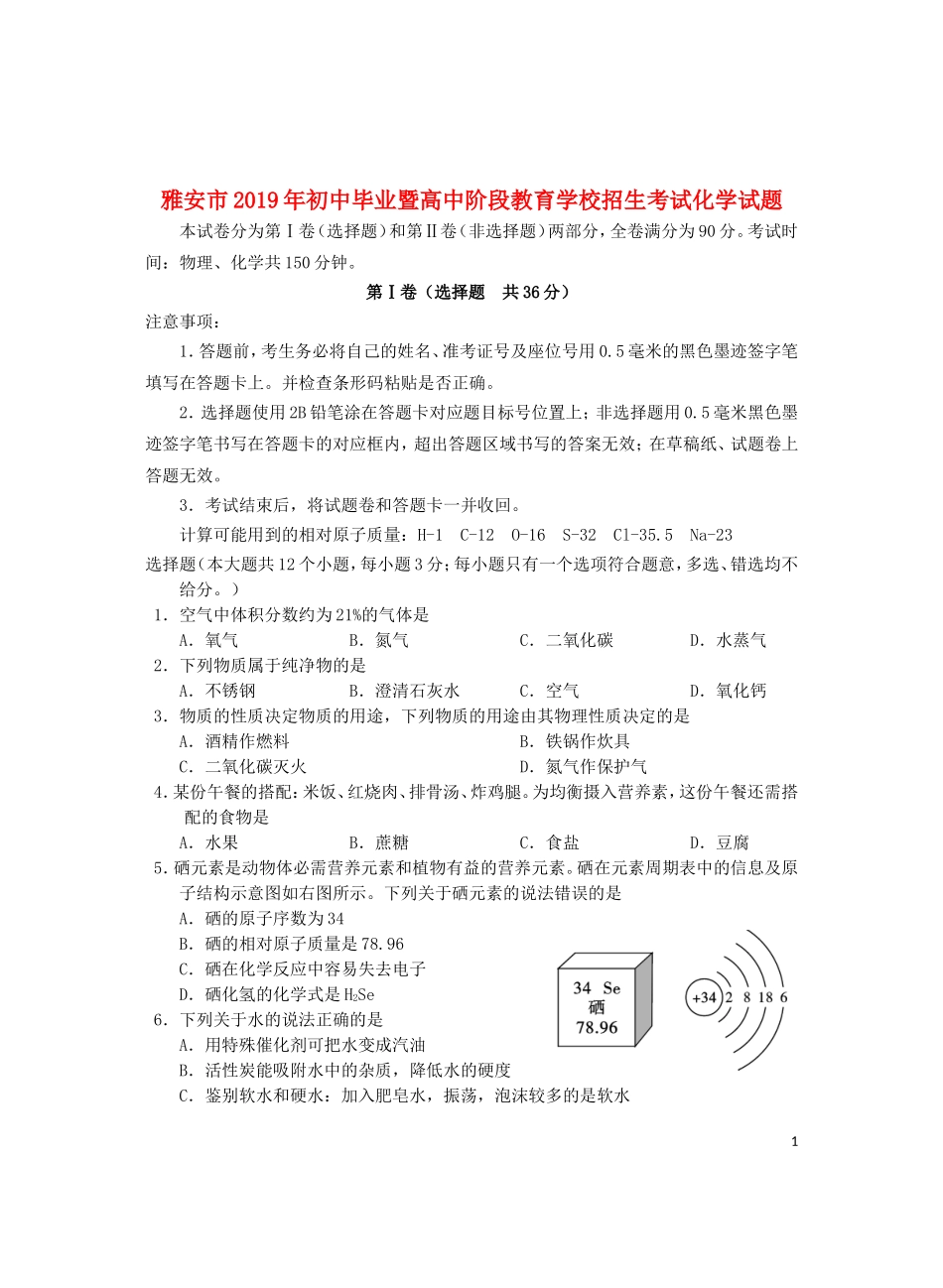 雅安市2019年初中毕业暨高中阶段教育学校招生考试化学试题

本试卷分为第Ⅰ卷（选择题）和第Ⅱ卷（非选择题）两部分，全卷满分为90分。考试时间：物理、化学共150分钟。

第Ⅰ卷（选择题　共36分）

注意事项：

1．答题前，考生务必将自己的姓名、准考证号及座位号用0.5毫米的黑色墨迹签字笔填写在答题卡上。并检查条形码粘贴是否正确。

2．选择题使用2B铅笔涂在答题卡对应题目标号位置上；非选择题用0.5毫米黑色墨迹签字笔书写在答题卡的对应框内，超出答题区域书写的答案无效；在草稿纸、试题卷上答题无效。

3．考试结束后，将试题卷和答题卡一并收回。

计算可能用到的相对原子质量：H-1　C-12　O-16　S-32　Cl-35.5　Na-23

选择题（本大题共12个小题，每小题3分；每小题只有一个选项符合题意，多选、错选均不给分。）

1．空气中体积分数约为21%的气体是
A．氧气　　B．氮气　　C．二氧化碳　　D．水蒸气

2．下列物质属于纯净物的是
A．不锈钢　　B．澄清石灰水　　C．空气　　D．氧化钙

3．物质的性质决定物质的用途，下列物质的用途由其物理性质决定的是
A．酒精作燃料　　B．铁锅作炊具
C．二氧化碳灭火　　D．氮气作保护气

4．某份午餐的搭配：米饭、红烧肉、排骨汤、炸鸡腿。为均衡摄入营养素，这份午餐还需搭配的食物是
A．水果　　B．蔗糖　　C．食盐　　D．豆腐

5．硒元素是动物体必需营养元素和植物有益的营养元素。硒在元素周期表中的信息及原子结构示意图如右图所示。下列关于硒元素的说法错误的是
A．硒的原子序数为34
B．硒的相对原子质量是78.96
C．硒在化学反应中容易失去电子
D．硒化氢的化学式是$H_2Se$

34　Se
硒
78.96

+34　2　8　18　6

6．下列关于水的说法正确的是
A．用特殊催化剂可把水变成汽油
B．活性炭能吸附水中的杂质，降低水的硬度
C．鉴别软水和硬水：加入肥皂水，振荡，泡沫较多的是软水

1